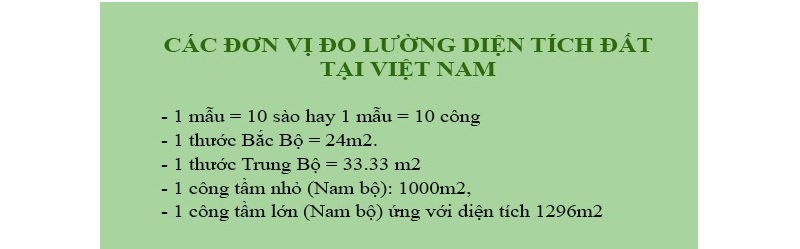 CÁC ĐƠN VỊ ĐO LƯỜNG DIỆN TÍCH ĐẤT TẠI VIỆT NAM

- 1 mẫu = 10 sào hay 1 mẫu = 10 công
- 1 thước Bắc Bộ = 24m2.
- 1 thước Trung Bộ = 33.33 m2
- 1 công tầm nhỏ (Nam bộ): 1000m2,
- 1 công tầm lớn (Nam bộ) ứng với diện tích 1296m2